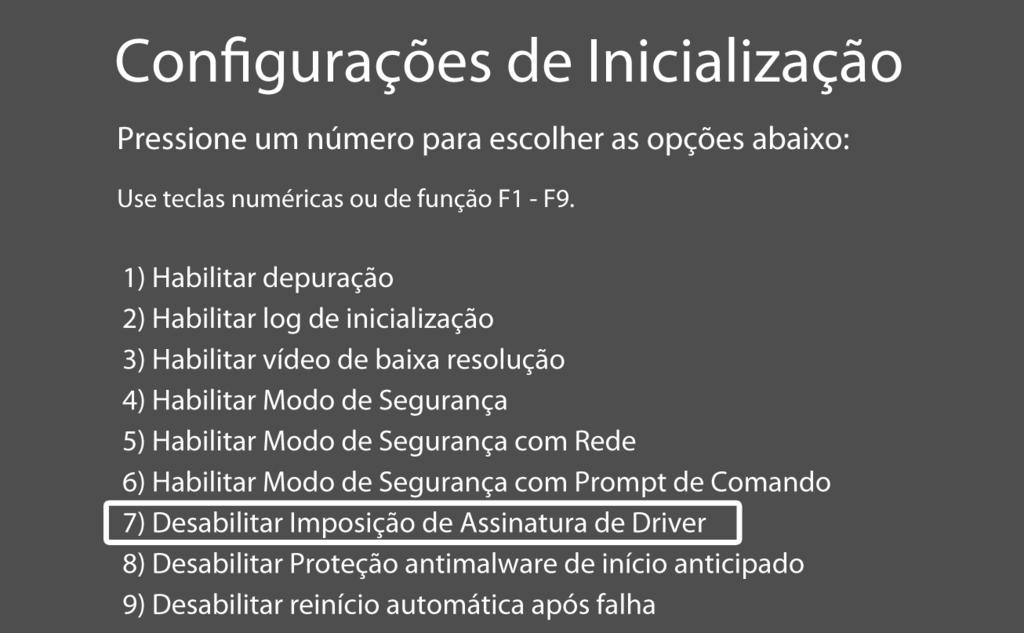 Configurações de Inicialização

Pressione um número para escolher as opções abaixo:

Use teclas numéricas ou de função F1 - F9.

1) Habilitar depuração
2) Habilitar log de inicialização
3) Habilitar vídeo de baixa resolução
4) Habilitar Modo de Segurança
5) Habilitar Modo de Segurança com Rede
6) Habilitar Modo de Segurança com Prompt de Comando
7) Desabilitar Imposição de Assinatura de Driver
8) Desabilitar Proteção antimalware de início anticipado
9) Desabilitar reinício automática após falha